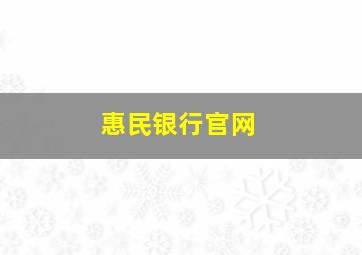 惠民银行官网